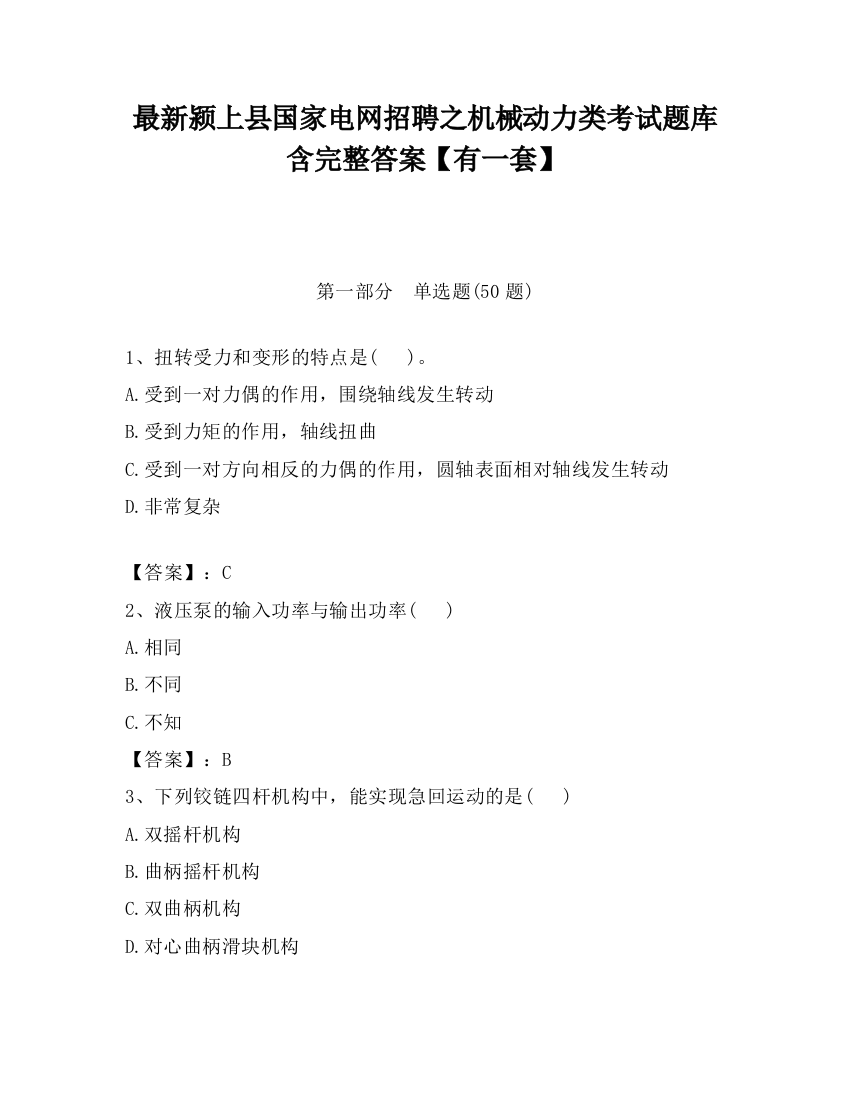 最新颍上县国家电网招聘之机械动力类考试题库含完整答案【有一套】

第一部分　单选题(50 题)

1、扭转受力和变形的特点是(　　)。
A.受到一对力偶的作用，围绕轴线发生转动
B.受到力矩的作用，轴线扭曲
C.受到一对方向相反的力偶的作用，圆轴表面相对轴线发生转动
D.非常复杂

【答案】：C
2、液压泵的输入功率与输出功率(　　)
A.相同
B.不同
C.不知
【答案】：B
3、下列铰链四杆机构中，能实现急回运动的是(　　)
A.双摇杆机构
B.曲柄摇杆机构
C.双曲柄机构
D.对心曲柄滑块机构